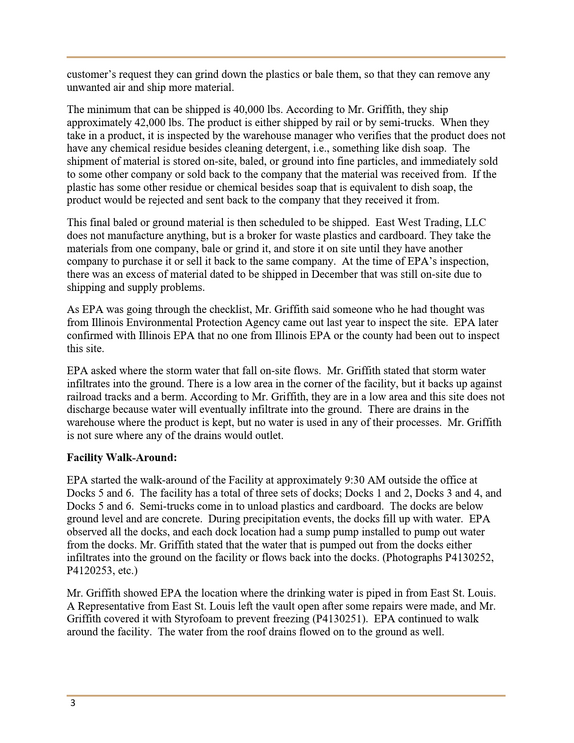 customer's request they can grind down the plastics or bale them, so that they can remove any unwanted air and ship more material.

The minimum that can be shipped is 40,000 lbs. According to Mr. Griffith, they ship approximately 42,000 lbs. The product is either shipped by rail or by semi-trucks. When they take in a product, it is inspected by the warehouse manager who verifies that the product does not have any chemical residue besides cleaning detergent, i.e., something like dish soap. The shipment of material is stored on-site, baled, or ground into fine particles, and immediately sold to some other company or sold back to the company that the material was received from. If the plastic has some other residue or chemical besides soap that is equivalent to dish soap, the product would be rejected and sent back to the company that they received it from.

This final baled or ground material is then scheduled to be shipped. East West Trading, LLC does not manufacture anything, but is a broker for waste plastics and cardboard. They take the materials from one company, bale or grind it, and store it on site until they have another company to purchase it or sell it back to the same company. At the time of EPA's inspection, there was an excess of material dated to be shipped in December that was still on-site due to shipping and supply problems.

As EPA was going through the checklist, Mr. Griffith said someone who he had thought was from Illinois Environmental Protection Agency came out last year to inspect the site. EPA later confirmed with Illinois EPA that no one from Illinois EPA or the county had been out to inspect this site.

EPA asked where the storm water that fall on-site flows. Mr. Griffith stated that storm water infiltrates into the ground. There is a low area in the corner of the facility, but it backs up against railroad tracks and a berm. According to Mr. Griffith, they are in a low area and this site does not discharge because water will eventually infiltrate into the ground. There are drains in the warehouse where the product is kept, but no water is used in any of their processes. Mr. Griffith is not sure where any of the drains would outlet.

Facility Walk-Around:

EPA started the walk-around of the Facility at approximately 9:30 AM outside the office at Docks 5 and 6. The facility has a total of three sets of docks; Docks 1 and 2, Docks 3 and 4, and Docks 5 and 6. Semi-trucks come in to unload plastics and cardboard. The docks are below ground level and are concrete. During precipitation events, the docks fill up with water. EPA observed all the docks, and each dock location had a sump pump installed to pump out water from the docks. Mr. Griffith stated that the water that is pumped out from the docks either infiltrates into the ground on the facility or flows back into the docks. (Photographs P4130252, P4120253, etc.)

Mr. Griffith showed EPA the location where the drinking water is piped in from East St. Louis. A Representative from East St. Louis left the vault open after some repairs were made, and Mr. Griffith covered it with Styrofoam to prevent freezing (P4130251). EPA continued to walk around the facility. The water from the roof drains flowed on to the ground as well.

3